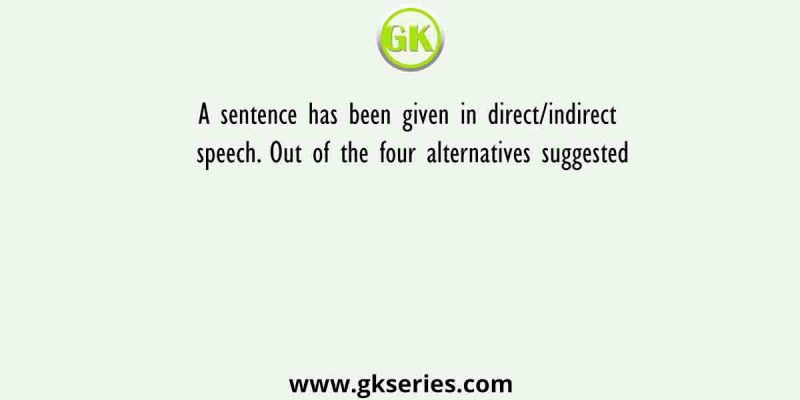 GK

A sentence has been given in direct/indirect speech. Out of the four alternatives suggested

www.gkseries.com